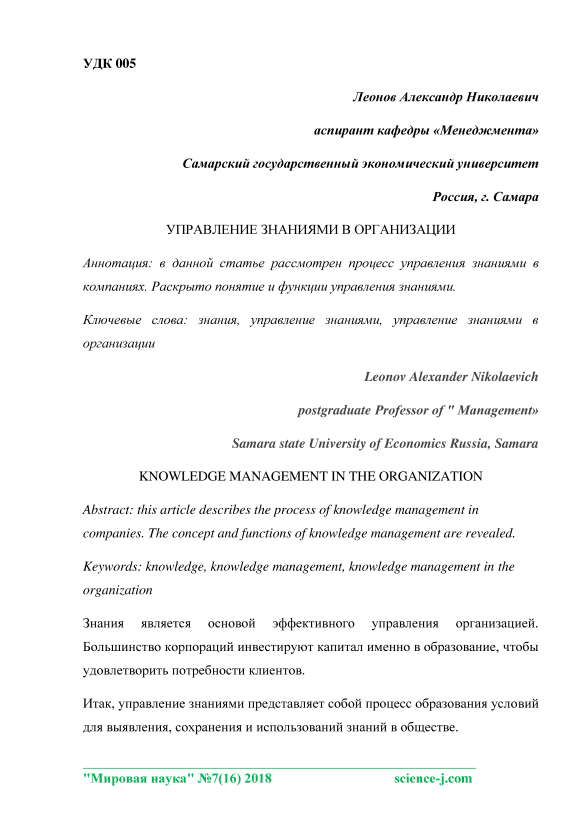 УДК 005

Леонов Александр Николаевич

аспирант кафедры «Менеджмента»

Самарский государственный экономический университет

Россия, г. Самара

УПРАВЛЕНИЕ ЗНАНИЯМИ В ОРГАНИЗАЦИИ

Аннотация: в данной статье рассмотрен процесс управления знаниями в компаниях. Раскрыто понятие и функции управления знаниями.

Ключевые слова: знания, управление знаниями, управление знаниями в организации

Leonov Alexander Nikolaevich

postgraduate Professor of " Management»

Samara state University of Economics Russia, Samara

KNOWLEDGE MANAGEMENT IN THE ORGANIZATION

Abstract: this article describes the process of knowledge management in companies. The concept and functions of knowledge management are revealed.

Keywords: knowledge, knowledge management, knowledge management in the organization

Знания является основой эффективного управления организацией. Большинство корпораций инвестируют капитал именно в образование, чтобы удовлетворить потребности клиентов.

Итак, управление знаниями представляет собой процесс образования условий для выявления, сохранения и использований знаний в обществе.

"Мировая наука" №7(16) 2018 science-j.com